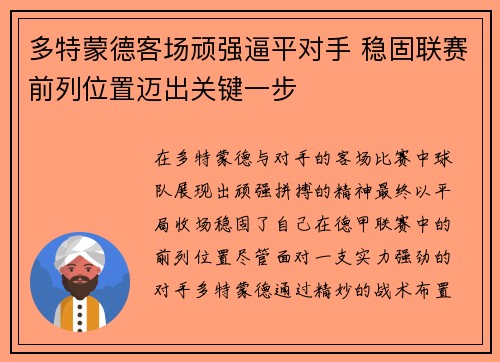 多特蒙德客场顽强逼平对手 稳固联赛前列位置迈出关键一步

在多特蒙德与对手的客场比赛中球队展现出顽强拼搏的精神最终以平局收场稳固了自己在德甲联赛中的前列位置尽管面对一支实力强劲的对手多特蒙德通过精妙的战术布置